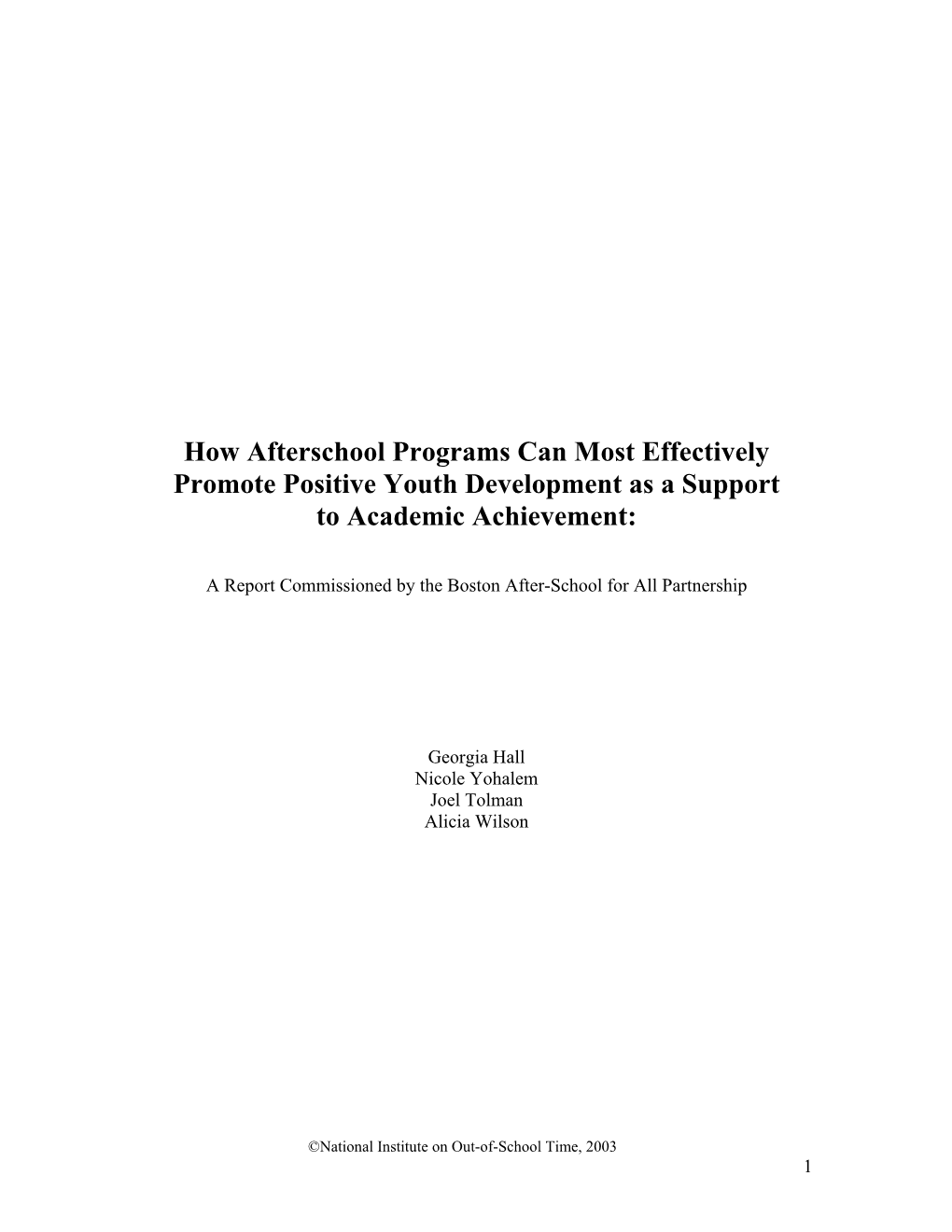 How Afterschool Programs Can Most Effectively Promote Positive Youth Development as a Support to Academic Achievement:

A Report Commissioned by the Boston After-School for All Partnership

Georgia Hall
Nicole Yohalem
Joel Tolman
Alicia Wilson

©National Institute on Out-of-School Time, 2003

1